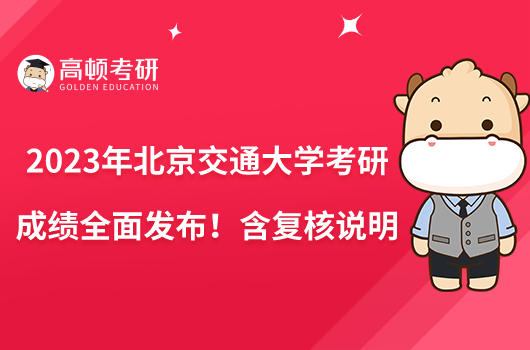 高顿考研
GOLDEN EDUCATION

2023年北京交通大学考研
成绩全面发布！含复核说明